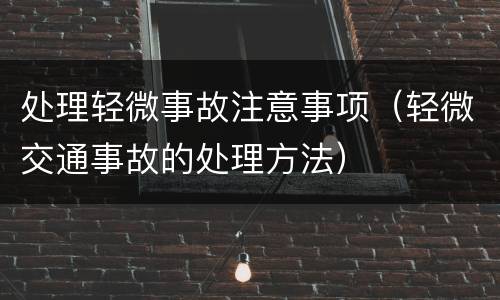 处理轻微事故注意事项（轻微交通事故的处理方法）